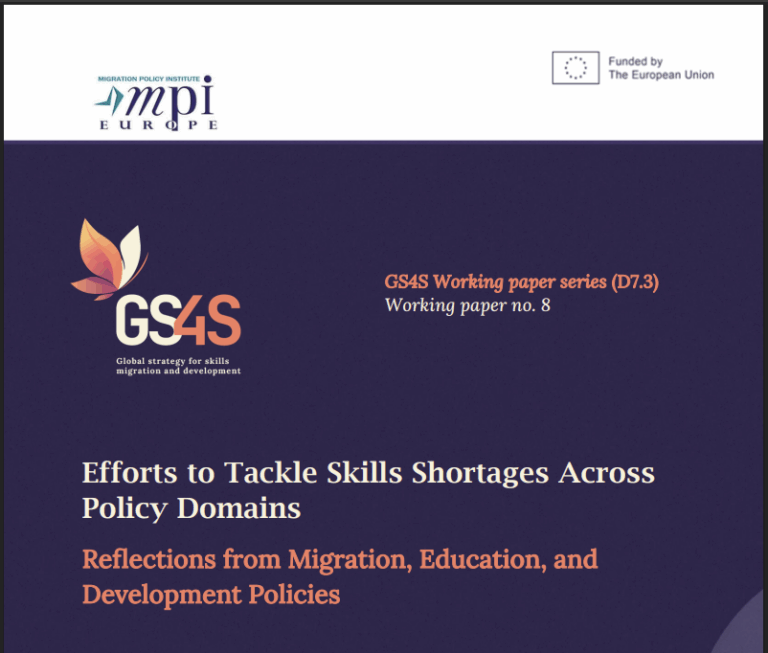 MIGRATION POLICY INSTITUTE
mpi
EUROPE

Funded by
The European Union

GS4S
Global strategy for skills migration and development

GS4S Working paper series (D7.3)
Working paper no. 8

Efforts to Tackle Skills Shortages Across Policy Domains

Reflections from Migration, Education, and Development Policies